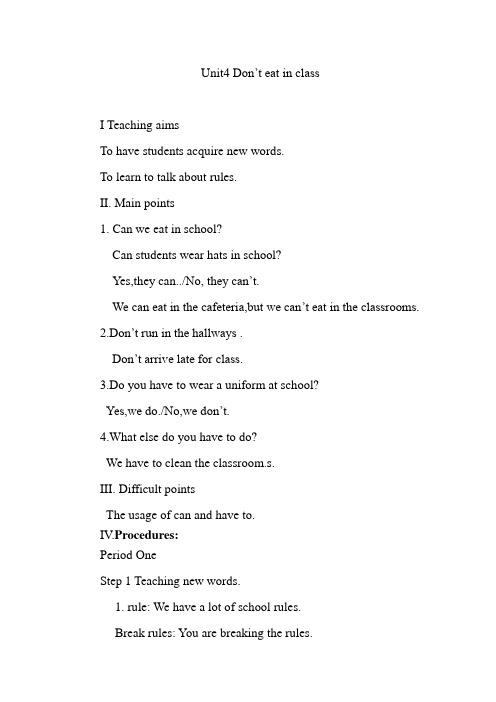 Unit4 Don't eat in class

I Teaching aims

To have students acquire new words.

To learn to talk about rules.

II. Main points

1. Can we eat in school?

Can students wear hats in school?

Yes,they can../No, they can't.

We can eat in the cafeteria,but we can't eat in the classrooms.

2.Don't run in the hallways .

Don't arrive late for class.

3.Do you have to wear a uniform at school?

Yes,we do./No,we don't.

4.What else do you have to do?

We have to clean the classroom.s.

III. Difficult points

The usage of can and have to.

IV.Procedures:

Period One

Step 1 Teaching new words.

1. rule: We have a lot of school rules.

Break rules: You are breaking the rules.